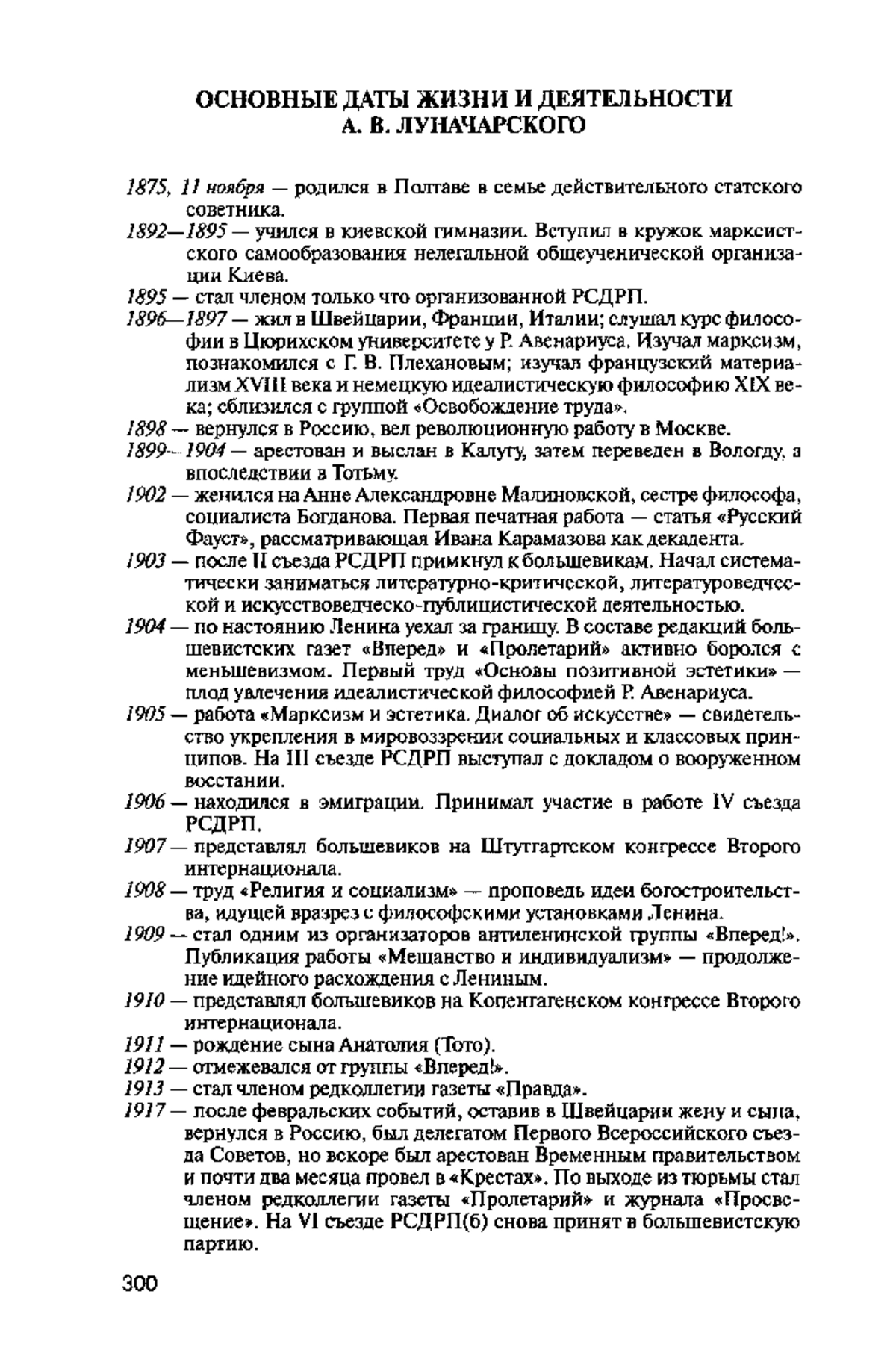 ОСНОВНЫЕ ДАТЫ ЖИЗНИ И ДЕЯТЕЛЬНОСТИ
А. В. ЛУНАЧАРСКОГО

1875, 11 ноября — родился в Полтаве в семье действительного статского советника.

1892—1895 — учился в киевской гимназии. Вступил в кружок марксистского самообразования нелегальной общеученической организации Киева.

1895 — стал членом только что организованной РСДРП.

1896—1897 — жил в Швейцарии, Франции, Италии; слушал курс философии в Цюрихском университете у Р. Авенариуса. Изучал марксизм, познакомился с Г. В. Плехановым; изучал французский материализм XVIII века и немецкую идеалистическую философию XIX века; сблизился с группой «Освобождение труда».

1898 — вернулся в Россию, вел революционную работу в Москве.

1899—1904 — арестован и выслан в Калугу, затем переведен в Вологду, а впоследствии в Тотьму.

1902 — женился на Анне Александровне Малиновской, сестре философа, социалиста Богданова. Первая печатная работа — статья «Русский Фауст», рассматривающая Ивана Карамазова как декадента.

1903 — после II съезда РСДРП примкнул к большевикам. Начал систематически заниматься литературно-критической, литературоведческой и искусствоведческо-публицистической деятельностью.

1904 — по настоянию Ленина уехал за границу. В составе редакций большевистских газет «Вперед» и «Пролетарий» активно боролся с меньшевизмом. Первый труд «Основы позитивной эстетики» — плод увлечения идеалистической философией Р. Авенариуса.

1905 — работа «Марксизм и эстетика. Диалог об искусстве» — свидетельство укрепления в мировоззрении социальных и классовых принципов. На III съезде РСДРП выступал с докладом о вооруженном восстании.

1906 — находился в эмиграции. Принимал участие в работе IV съезда РСДРП.

1907 — представлял большевиков на Штутгартском конгрессе Второго интернационала.

1908 — труд «Религия и социализм» — проповедь идеи богостроительства, идущей вразрез с философскими установками Ленина.

1909 — стал одним из организаторов антиленинской группы «Вперед!». Публикация работы «Мещанство и индивидуализм» — продолжение идейного расхождения с Лениным.

1910 — представлял большевиков на Копенгагенском конгрессе Второго интернационала.

1911 — рождение сына Анатолия (Тото).

1912 — отмежевался от группы «Вперед!».

1913 — стал членом редколлегии газеты «Правда».

1917 — после февральских событий, оставив в Швейцарии жену и сына, вернулся в Россию, был делегатом Первого Всероссийского съезда Советов, но вскоре был арестован Временным правительством и почти два месяца провел в «Крестах». По выходе из тюрьмы стал членом редколлегии газеты «Пролетарий» и журнала «Просвещение». На VI съезде РСДРП(б) снова принят в большевистскую партию.

300